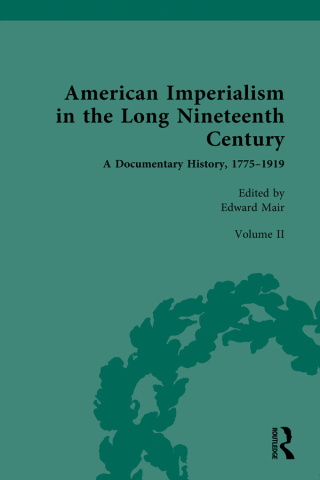 American Imperialism in the Long Nineteenth Century

A Documentary History, 1775–1919

Edited by
Edward Mair

Volume II

ROUTLEDGE